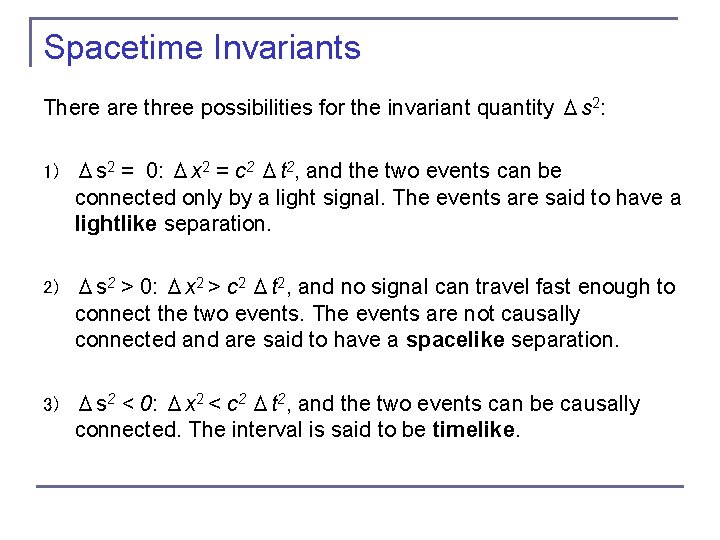 Spacetime Invariants

There are three possibilities for the invariant quantity $\Delta s^2$:

1) $\Delta s^2 = 0$: $\Delta x^2 = c^2 \Delta t^2$, and the two events can be connected only by a light signal. The events are said to have a **lightlike** separation.

2) $\Delta s^2 > 0$: $\Delta x^2 > c^2 \Delta t^2$, and no signal can travel fast enough to connect the two events. The events are not causally connected and are said to have a **spacelike** separation.

3) $\Delta s^2 < 0$: $\Delta x^2 < c^2 \Delta t^2$, and the two events can be causally connected. The interval is said to be **timelike**.